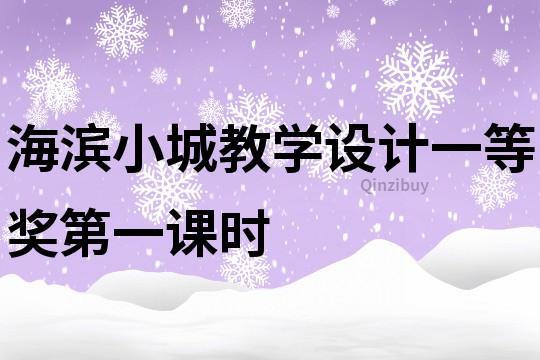 海滨小城教学设计一等奖第一课时

Qinzibuy